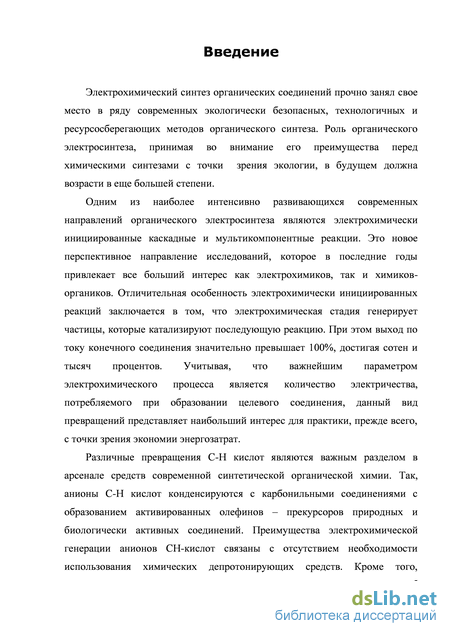 Введение

Электрохимический синтез органических соединений прочно занял свое место в ряду современных экологически безопасных, технологичных и ресурсосберегающих методов органического синтеза. Роль органического электросинтеза, принимая во внимание его преимущества перед химическими синтезами с точки зрения экологии, в будущем должна возрасти в еще большей степени.

Одним из наиболее интенсивно развивающихся современных направлений органического электросинтеза являются электрохимически инициированные каскадные и мультикомпонентные реакции. Это новое перспективное направление исследований, которое в последние годы привлекает все больший интерес как электрохимиков, так и химиков-органиков. Отличительная особенность электрохимически инициированных реакций заключается в том, что электрохимическая стадия генерирует частицы, которые катализируют последующую реакцию. При этом выход по току конечного соединения значительно превышает 100%, достигая сотен и тысяч процентов. Учитывая, что важнейшим параметром электрохимического процесса является количество электричества, потребляемого при образовании целевого соединения, данный вид превращений представляет наибольший интерес для практики, прежде всего, с точки зрения экономии энергозатрат.

Различные превращения С-Н кислот являются важным разделом в арсенале средств современной синтетической органической химии. Так, анионы С-Н кислот конденсируются с карбонильными соединениями с образованием активированных олефинов – прекурсоров природных и биологически активных соединений. Преимущества электрохимической генерации анионов СН-кислот связаны с отсутствием необходимости использования химических депротонирующих средств. Кроме того,

dsLib.net
библиотека диссертаций